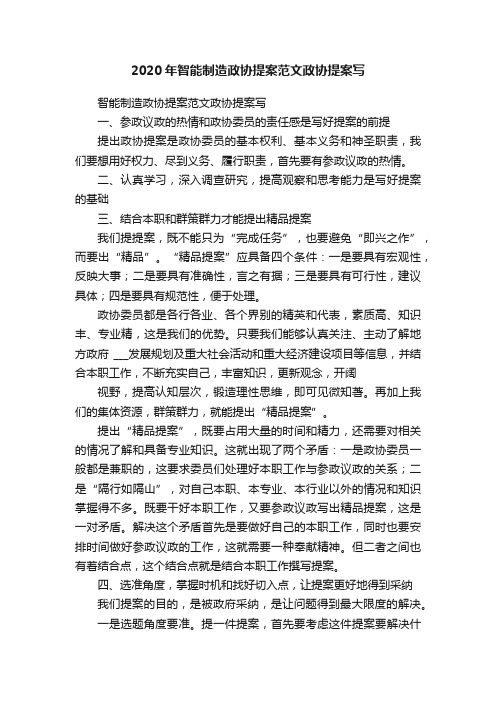 2020年智能制造政协提案范文政协提案写

智能制造政协提案范文政协提案写

一、参政议政的热情和政协委员的责任感是写好提案的前提

提出政协提案是政协委员的基本权利、基本义务和神圣职责，我们要想用好权力、尽到义务、履行职责，首先要有参政议政的热情。

二、认真学习，深入调查研究，提高观察和思考能力是写好提案的基础

三、结合本职和群策群力才能提出精品提案

我们提提案，既不能只为“完成任务”，也要避免“即兴之作”，而要出“精品”。“精品提案”应具备四个条件：一是要具有宏观性，反映大事；二是要具有准确性，言之有据；三是要具有可行性，建议具体；四是要具有规范性，便于处理。

政协委员都是各行各业、各个界别的精英和代表，素质高、知识丰、专业精，这是我们的优势。只要我们能够认真关注、主动了解地方政府 ___发展规划及重大社会活动和重大经济建设项目等信息，并结合本职工作，不断充实自己，丰富知识，更新观念，开阔

视野，提高认知层次，锻造理性思维，即可见微知著。再加上我们的集体资源，群策群力，就能提出“精品提案”。

提出“精品提案”，既要占用大量的时间和精力，还需要对相关的情况了解和具备专业知识。这就出现了两个矛盾：一是政协委员一般都是兼职的，这要求委员们处理好本职工作与参政议政的关系；二是“隔行如隔山”，对自己本职、本专业、本行业以外的情况和知识掌握得不多。既要干好本职工作，又要参政议政写出精品提案，这是一对矛盾。解决这个矛盾首先是要做好自己的本职工作，同时也要安排时间做好参政议政的工作，这就需要一种奉献精神。但二者之间也有着结合点，这个结合点就是结合本职工作撰写提案。

四、选准角度，掌握时机和找好切入点，让提案更好地得到采纳

我们提案的目的，是被政府采纳，是让问题得到最大限度的解决。

一是选题角度要准。提一件提案，首先要考虑这件提案要解决什